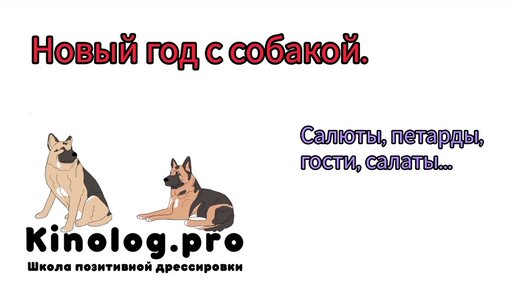 Новый год с собакой.

Салюты, петарды, гости, салаты...

Kinolog.pro
Школа позитивной дрессировки